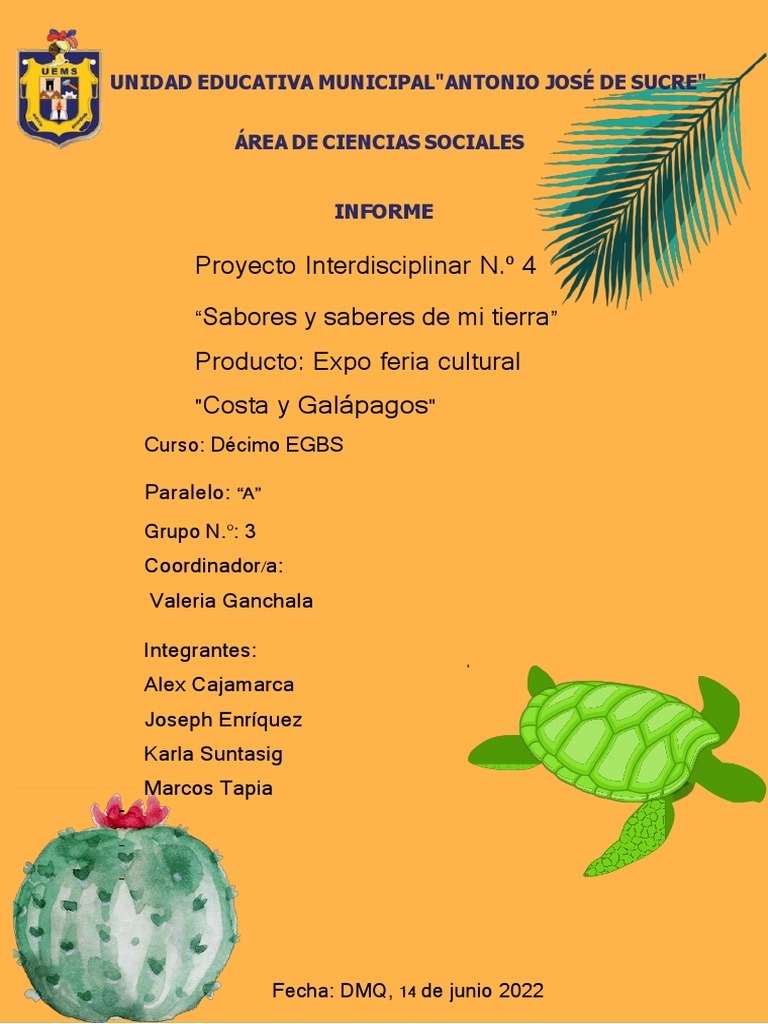 UEMS

UNIDAD EDUCATIVA MUNICIPAL"ANTONIO JOSÉ DE SUCRE"

ÁREA DE CIENCIAS SOCIALES

INFORME

Proyecto Interdisciplinar N.º 4

“Sabores y saberes de mi tierra”

Producto: Expo feria cultural

"Costa y Galápagos"

Curso: Décimo EGBS

Paralelo: “A”

Grupo N.º: 3

Coordinador/a:

Valeria Ganchala

Integrantes:

Alex Cajamarca

Joseph Enríquez

Karla Suntasig

Marcos Tapia

Fecha: DMQ, 14 de junio 2022